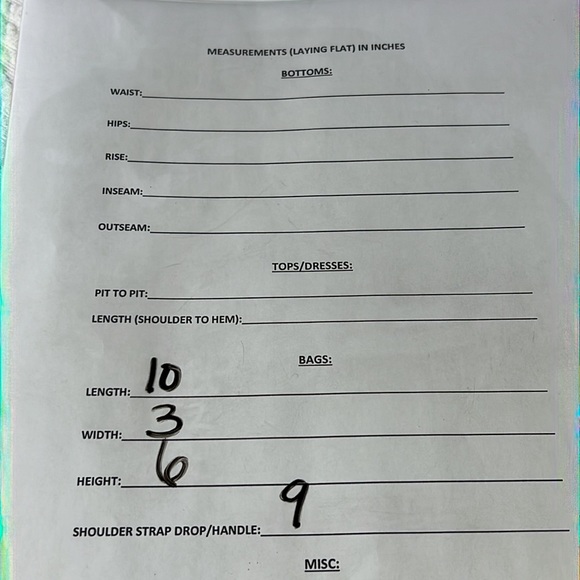 MEASUREMENTS (LAYING FLAT) IN INCHES

BOTTOMS:

WAIST:

HIPS:

RISE:

INSEAM:

OUTSEAM:

TOPS/DRESSES:

PIT TO PIT:

LENGTH (SHOULDER TO HEM):

BAGS:

LENGTH: 10

WIDTH: 3

HEIGHT: 6

SHOULDER STRAP DROP/HANDLE: 9

MISC: